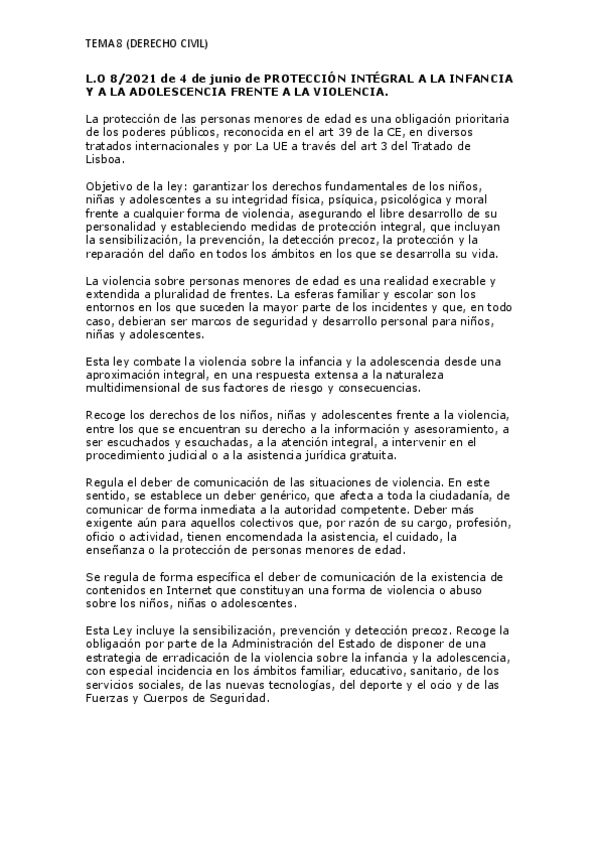 TEMA 8 (DERECHO CIVIL)

L.O 8/2021 de 4 de junio de PROTECCIÓN INTÉGRAL A LA INFANCIA Y A LA ADOLESCENCIA FRENTE A LA VIOLENCIA.

La protección de las personas menores de edad es una obligación prioritaria de los poderes públicos, reconocida en el art 39 de la CE, en diversos tratados internacionales y por La UE a través del art 3 del Tratado de Lisboa.

Objetivo de la ley: garantizar los derechos fundamentales de los niños, niñas y adolescentes a su integridad física, psíquica, psicológica y moral frente a cualquier forma de violencia, asegurando el libre desarrollo de su personalidad y estableciendo medidas de protección integral, que incluyan la sensibilización, la prevención, la detección precoz, la protección y la reparación del daño en todos los ámbitos en los que se desarrolla su vida.

La violencia sobre personas menores de edad es una realidad execrable y extendida a pluralidad de frentes. La esferas familiar y escolar son los entornos en los que suceden la mayor parte de los incidentes y que, en todo caso, debieran ser marcos de seguridad y desarrollo personal para niños, niñas y adolescentes.

Esta ley combate la violencia sobre la infancia y la adolescencia desde una aproximación integral, en una respuesta extensa a la naturaleza multidimensional de sus factores de riesgo y consecuencias.

Recoge los derechos de los niños, niñas y adolescentes frente a la violencia, entre los que se encuentran su derecho a la información y asesoramiento, a ser escuchados y escuchadas, a la atención integral, a intervenir en el procedimiento judicial o a la asistencia jurídica gratuita.

Regula el deber de comunicación de las situaciones de violencia. En este sentido, se establece un deber genérico, que afecta a toda la ciudadanía, de comunicar de forma inmediata a la autoridad competente. Deber más exigente aún para aquellos colectivos que, por razón de su cargo, profesión, oficio o actividad, tienen encomendada la asistencia, el cuidado, la enseñanza o la protección de personas menores de edad.

Se regula de forma específica el deber de comunicación de la existencia de contenidos en Internet que constituyan una forma de violencia o abuso sobre los niños, niñas o adolescentes.

Esta Ley incluye la sensibilización, prevención y detección precoz. Recoge la obligación por parte de la Administración del Estado de disponer de una estrategia de erradicación de la violencia sobre la infancia y la adolescencia, con especial incidencia en los ámbitos familiar, educativo, sanitario, de los servicios sociales, de las nuevas tecnologías, del deporte y el ocio y de las Fuerzas y Cuerpos de Seguridad.